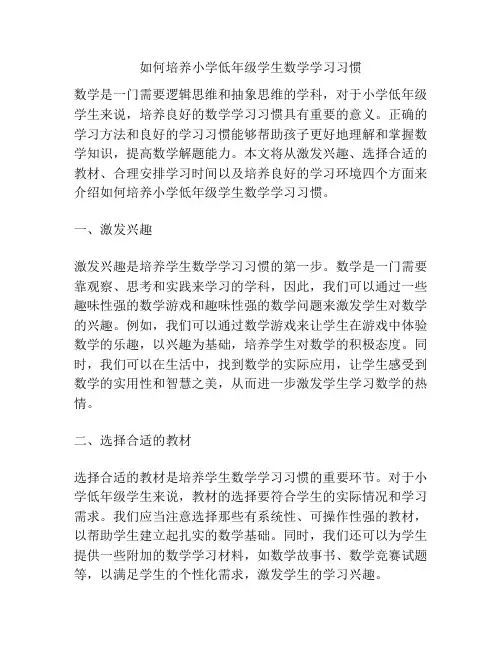 如何培养小学低年级学生数学学习习惯

数学是一门需要逻辑思维和抽象思维的学科，对于小学低年级学生来说，培养良好的数学学习习惯具有重要的意义。正确的学习方法和良好的学习习惯能够帮助孩子更好地理解和掌握数学知识，提高数学解题能力。本文将从激发兴趣、选择合适的教材、合理安排学习时间以及培养良好的学习环境四个方面来介绍如何培养小学低年级学生数学学习习惯。

一、激发兴趣

激发兴趣是培养学生数学学习习惯的第一步。数学是一门需要靠观察、思考和实践来学习的学科，因此，我们可以通过一些趣味性强的数学游戏和趣味性强的数学问题来激发学生对数学的兴趣。例如，我们可以通过数学游戏来让学生在游戏中体验数学的乐趣，以兴趣为基础，培养学生对数学的积极态度。同时，我们可以在生活中，找到数学的实际应用，让学生感受到数学的实用性和智慧之美，从而进一步激发学生学习数学的热情。

二、选择合适的教材

选择合适的教材是培养学生数学学习习惯的重要环节。对于小学低年级学生来说，教材的选择要符合学生的实际情况和学习需求。我们应当注意选择那些有系统性、可操作性强的教材，以帮助学生建立起扎实的数学基础。同时，我们还可以为学生提供一些附加的数学学习材料，如数学故事书、数学竞赛试题等，以满足学生的个性化需求，激发学生的学习兴趣。